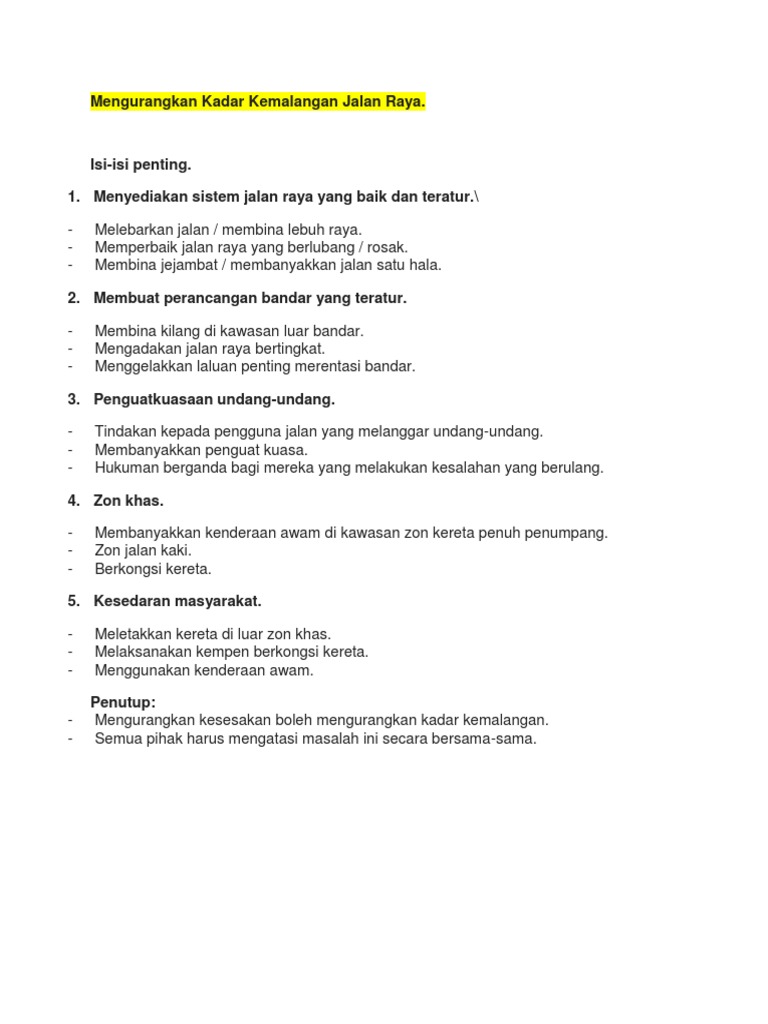 Mengurangkan Kadar Kemalangan Jalan Raya.

Isi-isi penting.

1. Menyediakan sistem jalan raya yang baik dan teratur.\

- Melebarkan jalan / membina lebuh raya.
- Memperbaik jalan raya yang berlubang / rosak.
- Membina jejambat / membanyakkan jalan satu hala.

2. Membuat perancangan bandar yang teratur.

- Membina kilang di kawasan luar bandar.
- Mengadakan jalan raya bertingkat.
- Menggelakkan laluan penting merentasi bandar.

3. Penguatkuasaan undang-undang.

- Tindakan kepada pengguna jalan yang melanggar undang-undang.
- Membanyakkan penguat kuasa.
- Hukuman berganda bagi mereka yang melakukan kesalahan yang berulang.

4. Zon khas.

- Membanyakkan kenderaan awam di kawasan zon kereta penuh penumpang.
- Zon jalan kaki.
- Berkongsi kereta.

5. Kesedaran masyarakat.

- Meletakkan kereta di luar zon khas.
- Melaksanakan kempen berkongsi kereta.
- Menggunakan kenderaan awam.

Penutup:
- Mengurangkan kesesakan boleh mengurangkan kadar kemalangan.
- Semua pihak harus mengatasi masalah ini secara bersama-sama.